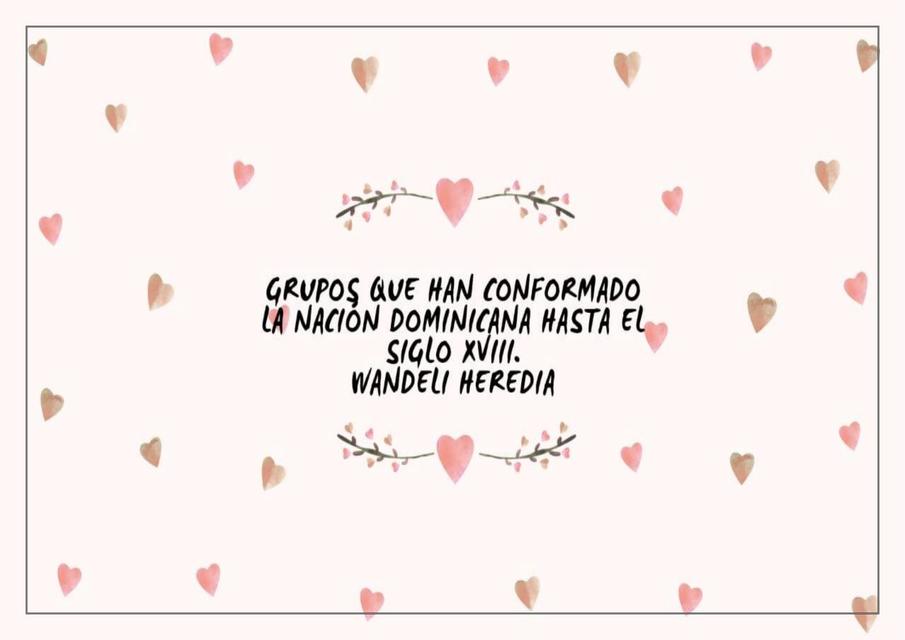 GRUPOS QUE HAN CONFORMADO LA NACIÓN DOMINICANA HASTA EL SIGLO XVIII.
WANDELI HEREDIA